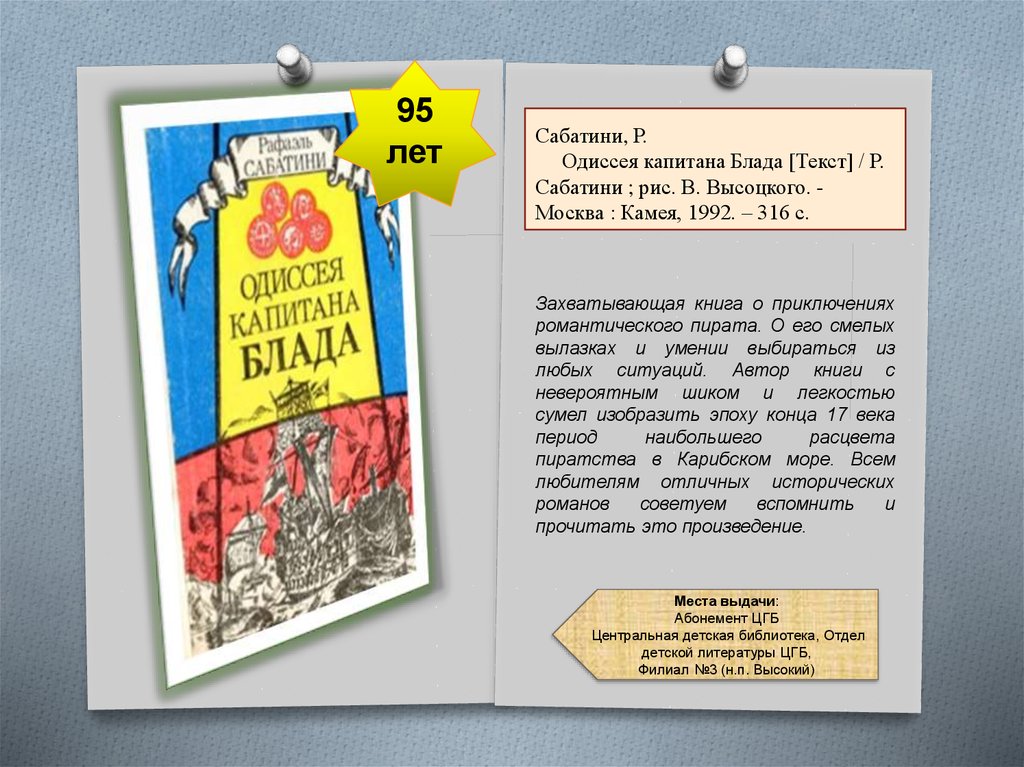 95 лет

Рафаэль САБАТИНИ

ОДИССЕЯ КАПИТАНА БЛАДА

Сабатини, Р.
Одиссея капитана Блада [Текст] / Р. Сабатини ; рис. В. Высоцкого. - Москва : Камея, 1992. – 316 с.

Захватывающая книга о приключениях романтического пирата. О его смелых вылазках и умении выбираться из любых ситуаций. Автор книги с невероятным шиком и легкостью сумел изобразить эпоху конца 17 века период наибольшего расцвета пиратства в Карибском море. Всем любителям отличных исторических романов советуем вспомнить и прочитать это произведение.

Места выдачи:
Абонемент ЦГБ
Центральная детская библиотека, Отдел детской литературы ЦГБ,
Филиал №3 (н.п. Высокий)